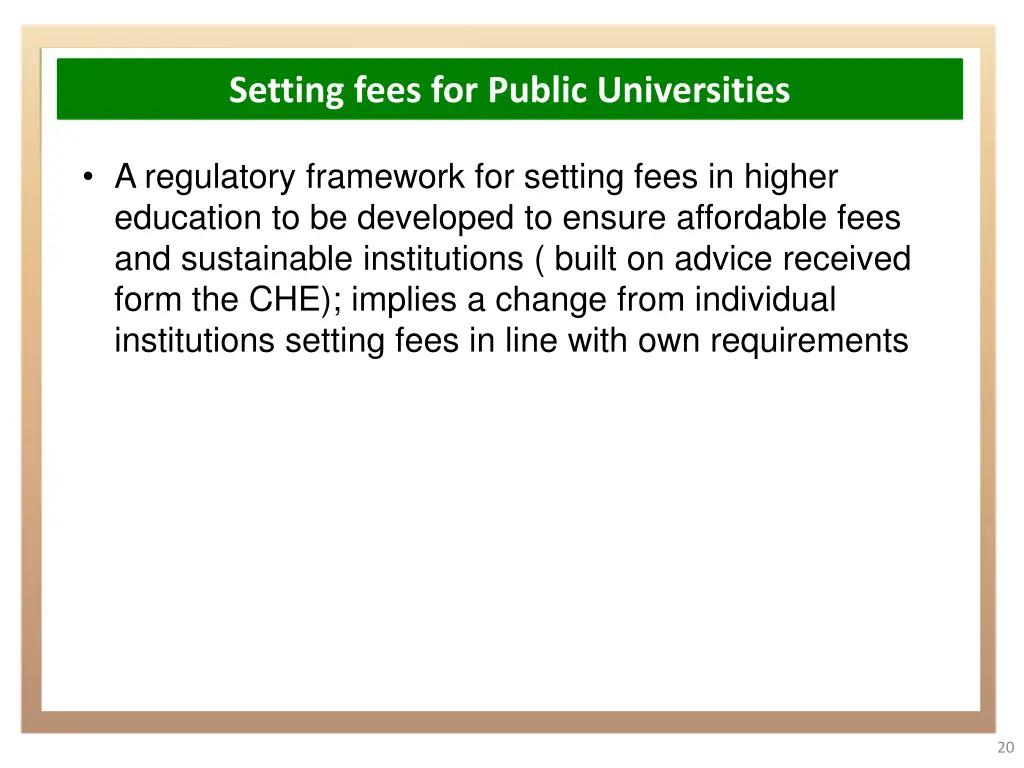 Setting fees for Public Universities

• A regulatory framework for setting fees in higher education to be developed to ensure affordable fees and sustainable institutions ( built on advice received form the CHE); implies a change from individual institutions setting fees in line with own requirements

20